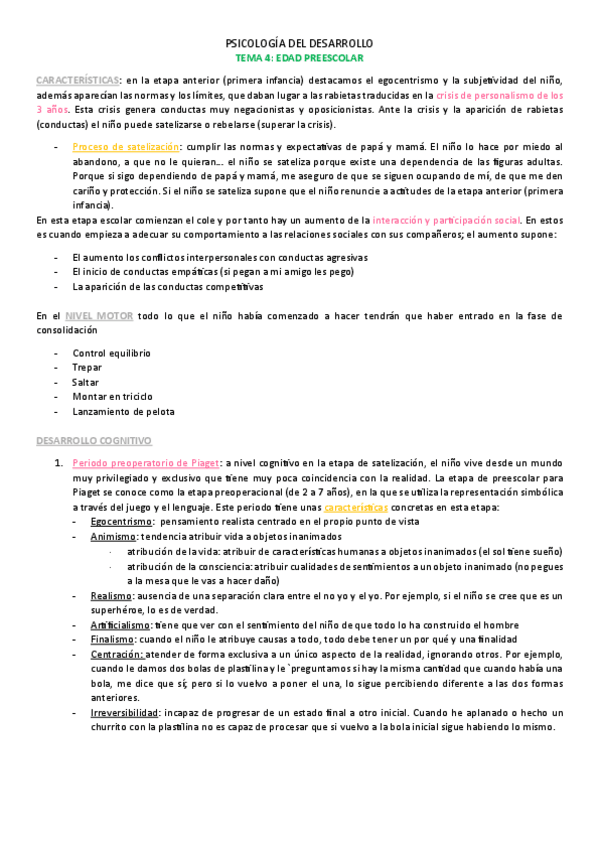 PSICOLOGÍA DEL DESARROLLO
TEMA 4: EDAD PREESCOLAR

CARACTERÍSTICAS: en la etapa anterior (primera infancia) destacamos el egocentrismo y la subjetividad del niño, además aparecían las normas y los límites, que daban lugar a las rabietas traducidas en la crisis de personalismo de los 3 años. Esta crisis genera conductas muy negacionistas y oposicionistas. Ante la crisis y la aparición de rabietas (conductas) el niño puede satelizarse o rebelarse (superar la crisis).

- Proceso de satelización: cumplir las normas y expectativas de papá y mamá. El niño lo hace por miedo al abandono, a que no le quieran… el niño se sateliza porque existe una dependencia de las figuras adultas. Porque si sigo dependiendo de papá y mamá, me aseguro de que se siguen ocupando de mí, de que me den cariño y protección. Si el niño se sateliza supone que el niño renuncie a actitudes de la etapa anterior (primera infancia).

En esta etapa escolar comienzan el cole y por tanto hay un aumento de la interacción y participación social. En estos es cuando empieza a adecuar su comportamiento a las relaciones sociales con sus compañeros; el aumento supone:

- El aumento los conflictos interpersonales con conductas agresivas
- El inicio de conductas empáticas (si pegan a mi amigo les pego)
- La aparición de las conductas competitivas

En el NIVEL MOTOR todo lo que el niño había comenzado a hacer tendrán que haber entrado en la fase de consolidación

- Control equilibrio
- Trepar
- Saltar
- Montar en triciclo
- Lanzamiento de pelota

DESARROLLO COGNITIVO

1. Periodo preoperatorio de Piaget: a nivel cognitivo en la etapa de satelización, el niño vive desde un mundo muy privilegiado y exclusivo que tiene muy poca coincidencia con la realidad. La etapa de preescolar para Piaget se conoce como la etapa preoperacional (de 2 a 7 años), en la que se utiliza la representación simbólica a través del juego y el lenguaje. Este periodo tiene unas características concretas en esta etapa:
- Egocentrismo: pensamiento realista centrado en el propio punto de vista
- Animismo: tendencia atribuir vida a objetos inanimados
  · atribución de la vida: atribuir de características humanas a objetos inanimados (el sol tiene sueño)
  · atribución de la consciencia: atribuir cualidades de sentimientos a un objeto inanimado (no pegues a la mesa que le vas a hacer daño)
- Realismo: ausencia de una separación clara entre el no yo y el yo. Por ejemplo, si el niño se cree que es un superhéroe, lo es de verdad.
- Artificialismo: tiene que ver con el sentimiento del niño de que todo lo ha construido el hombre
- Finalismo: cuando el niño le atribuye causas a todo, todo debe tener un por qué y una finalidad
- Centración: atender de forma exclusiva a un único aspecto de la realidad, ignorando otros. Por ejemplo, cuando le damos dos bolas de plastilina y le `preguntamos si hay la misma cantidad que cuando había una bola, me dice que sí; pero si lo vuelvo a poner el una, lo sigue percibiendo diferente a las dos formas anteriores.
- Irreversibilidad: incapaz de progresar de un estado final a otro inicial. Cuando he aplanado o hecho un churrito con la plastilina no es capaz de procesar que si vuelvo a la bola inicial sigue habiendo lo mismo.